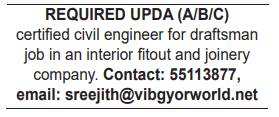 REQUIRED UPDA (A/B/C)
certified civil engineer for draftsman job in an interior fitout and joinery company. Contact: 55113877, email: sreejith@vibgyorworld.net